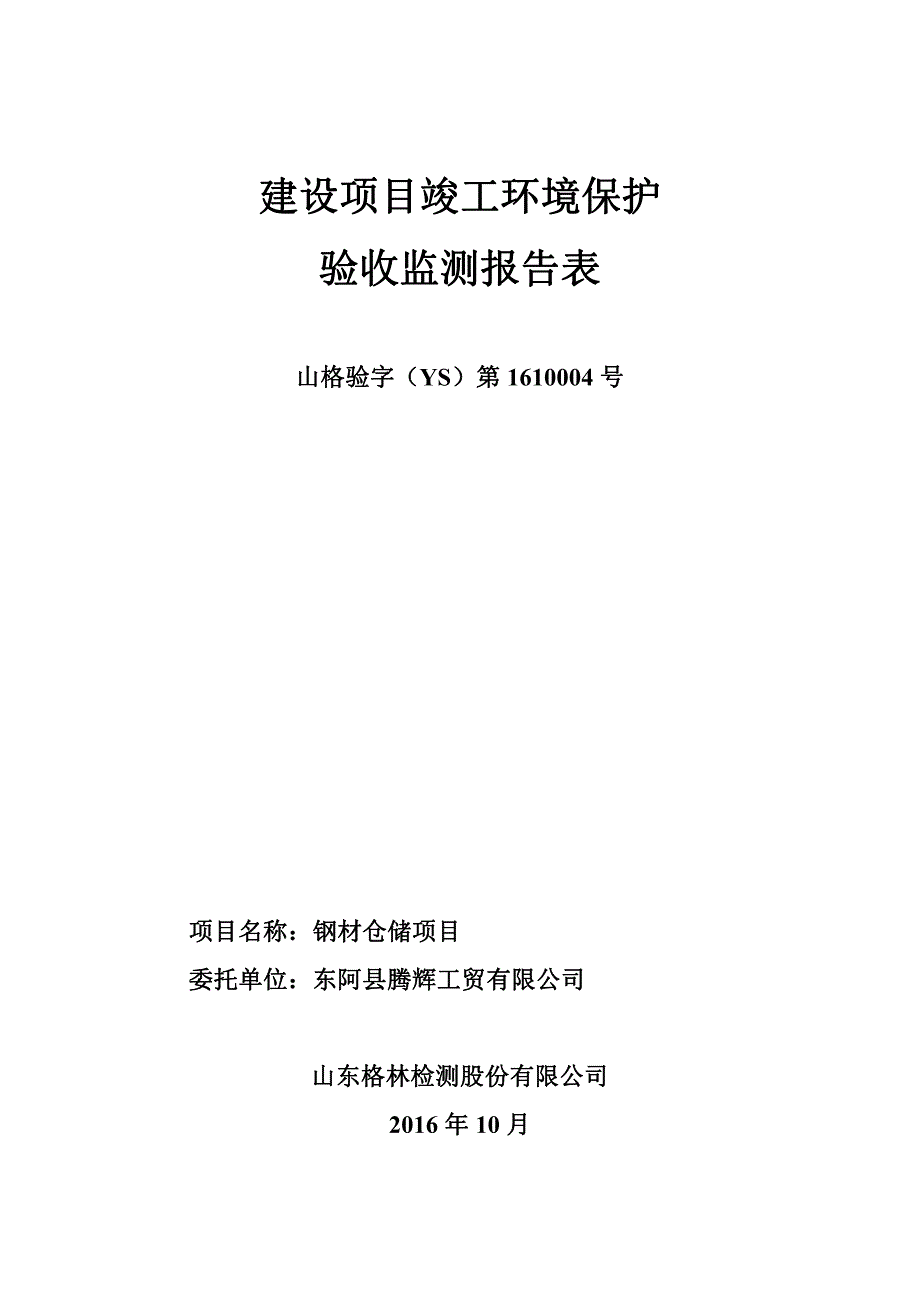 建设项目竣工环境保护
验收监测报告表

山格验字（YS）第 1610004 号

项目名称：钢材仓储项目
委托单位：东阿县腾辉工贸有限公司

山东格林检测股份有限公司
2016 年 10 月